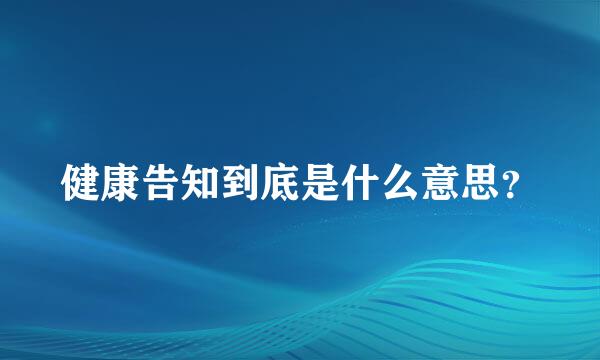 健康告知到底是什么意思?